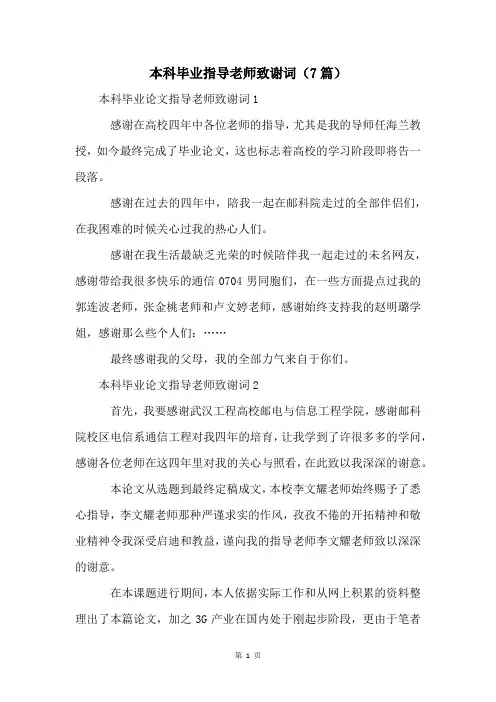 本科毕业指导老师致谢词（7篇）

本科毕业论文指导老师致谢词1

感谢在高校四年中各位老师的指导，尤其是我的导师任海兰教授，如今最终完成了毕业论文，这也标志着高校的学习阶段即将告一段落。

感谢在过去的四年中，陪我一起在邮科院走过的全部伴侣们，在我困难的时候关心过我的热心人们。

感谢在我生活最缺乏光荣的时候陪伴我一起走过的未名网友，感谢带给我很多快乐的通信0704男同胞们，在一些方面提点过我的郭连波老师，张金桃老师和卢文婷老师，感谢始终支持我的赵明璐学姐，感谢那么些个人们：……

最终感谢我的父母，我的全部力气来自于你们。

本科毕业论文指导老师致谢词2

首先，我要感谢武汉工程高校邮电与信息工程学院，感谢邮科院校区电信系通信工程对我四年的培育，让我学到了许很多多的学问，感谢各位老师在这四年里对我的关心与照看，在此致以我深深的谢意。

本论文从选题到最终定稿成文，本校李文耀老师始终赐予了悉心指导，李文耀老师那种严谨求实的作风，孜孜不倦的开拓精神和敬业精神令我深受启迪和教益，谨向我的指导老师李文耀老师致以深深的谢意。

在本课题进行期间，本人依据实际工作和从网上积累的资料整理出了本篇论文，加之3G产业在国内处于刚起步阶段，更由于笔者

第 1 页